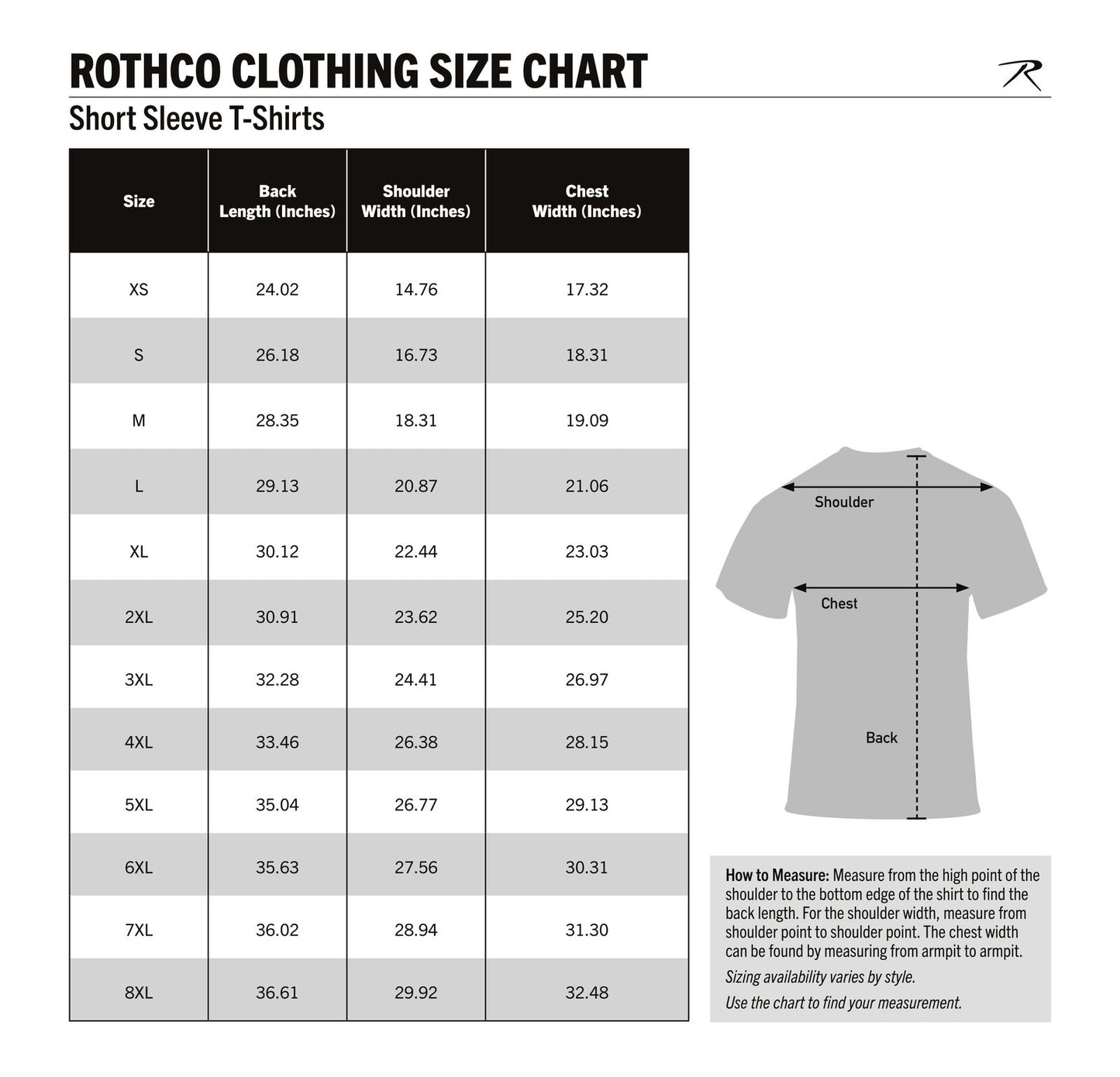 ROTHCO CLOTHING SIZE CHART

R

Short Sleeve T-Shirts

| Size | Back Length (Inches) | Shoulder Width (Inches) | Chest Width (Inches) |
|---|---|---|---|
| XS | 24.02 | 14.76 | 17.32 |
| S | 26.18 | 16.73 | 18.31 |
| M | 28.35 | 18.31 | 19.09 |
| L | 29.13 | 20.87 | 21.06 |
| XL | 30.12 | 22.44 | 23.03 |
| 2XL | 30.91 | 23.62 | 25.20 |
| 3XL | 32.28 | 24.41 | 26.97 |
| 4XL | 33.46 | 26.38 | 28.15 |
| 5XL | 35.04 | 26.77 | 29.13 |
| 6XL | 35.63 | 27.56 | 30.31 |
| 7XL | 36.02 | 28.94 | 31.30 |
| 8XL | 36.61 | 29.92 | 32.48 |

Shoulder

Chest

Back

How to Measure: Measure from the high point of the shoulder to the bottom edge of the shirt to find the back length. For the shoulder width, measure from shoulder point to shoulder point. The chest width can be found by measuring from armpit to armpit.

Sizing availability varies by style.

Use the chart to find your measurement.